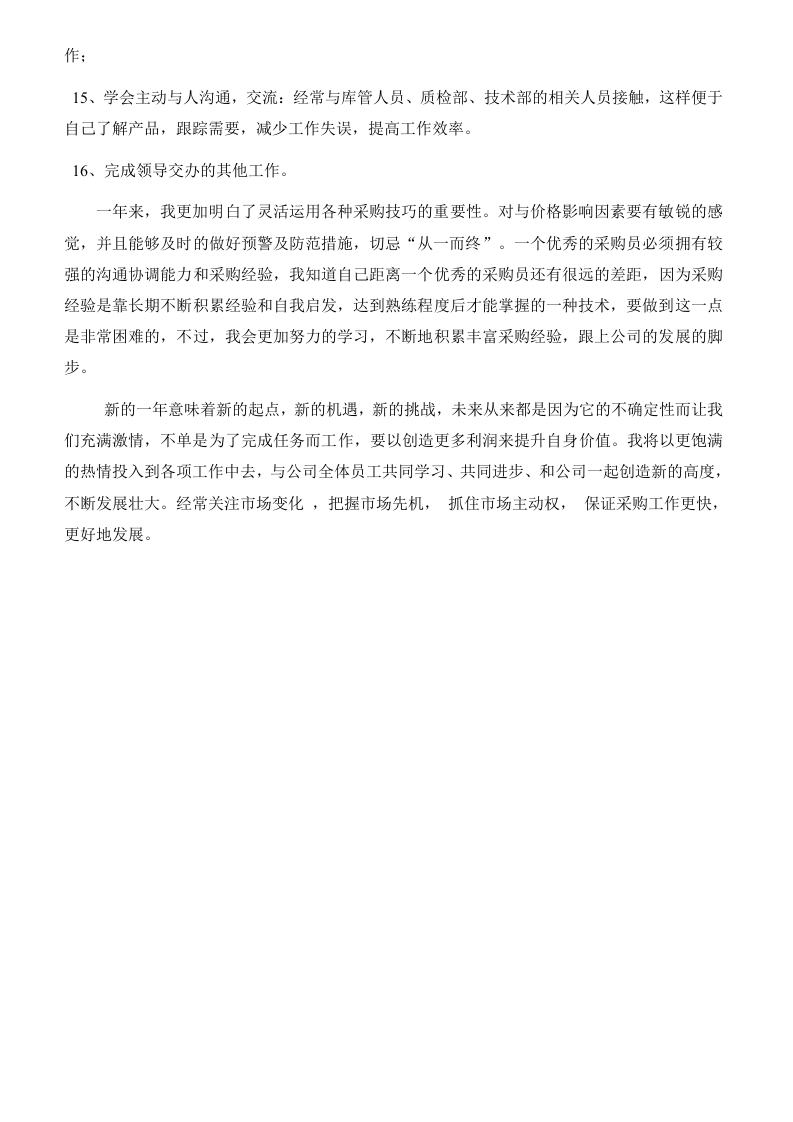 作；

15、学会主动与人沟通，交流：经常与库管人员、质检部、技术部的相关人员接触，这样便于自己了解产品，跟踪需要，减少工作失误，提高工作效率。

16、完成领导交办的其他工作。

一年来，我更加明白了灵活运用各种采购技巧的重要性。对与价格影响因素要有敏锐的感觉，并且能够及时的做好预警及防范措施，切忌“从一而终”。一个优秀的采购员必须拥有较强的沟通协调能力和采购经验，我知道自己距离一个优秀的采购员还有很远的差距，因为采购经验是靠长期不断积累经验和自我启发，达到熟练程度后才能掌握的一种技术，要做到这一点是非常困难的，不过，我会更加努力的学习，不断地积累丰富采购经验，跟上公司的发展的脚步。

新的一年意味着新的起点，新的机遇，新的挑战，未来从来都是因为它的不确定性而让我们充满激情，不单是为了完成任务而工作，要以创造更多利润来提升自身价值。我将以更饱满的热情投入到各项工作中去，与公司全体员工共同学习、共同进步、和公司一起创造新的高度，不断发展壮大。经常关注市场变化，把握市场先机，抓住市场主动权，保证采购工作更快，更好地发展。